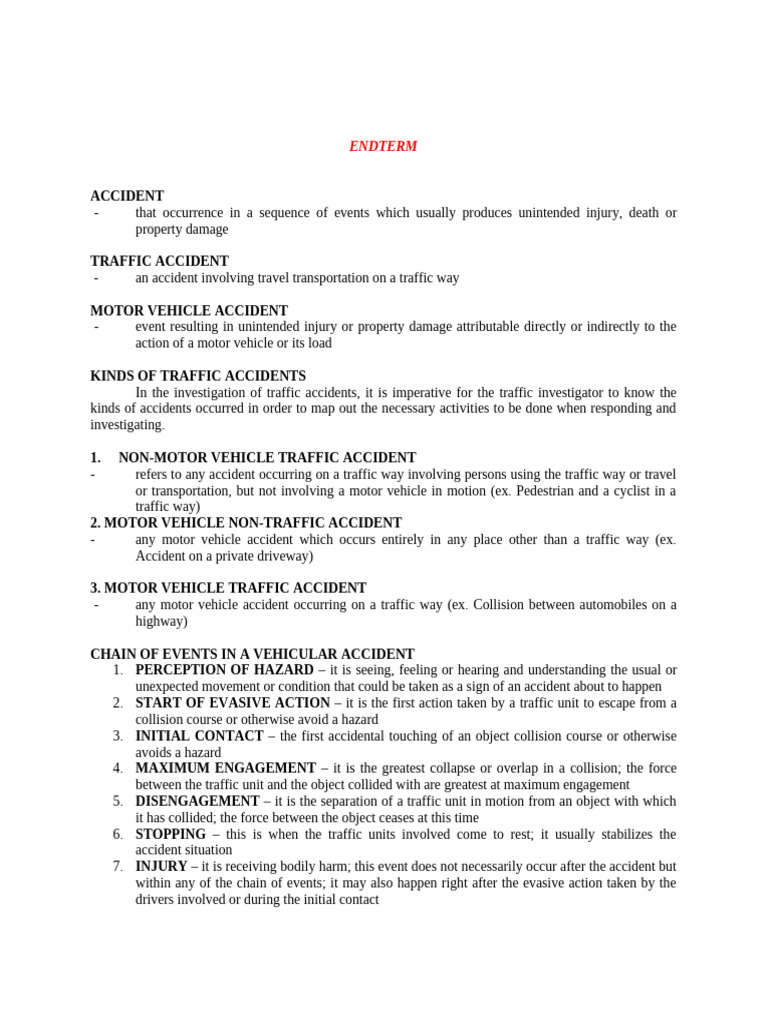 ENDTERM

ACCIDENT
- that occurrence in a sequence of events which usually produces unintended injury, death or property damage

TRAFFIC ACCIDENT
- an accident involving travel transportation on a traffic way

MOTOR VEHICLE ACCIDENT
- event resulting in unintended injury or property damage attributable directly or indirectly to the action of a motor vehicle or its load

KINDS OF TRAFFIC ACCIDENTS
In the investigation of traffic accidents, it is imperative for the traffic investigator to know the kinds of accidents occurred in order to map out the necessary activities to be done when responding and investigating.

1. NON-MOTOR VEHICLE TRAFFIC ACCIDENT
- refers to any accident occurring on a traffic way involving persons using the traffic way or travel or transportation, but not involving a motor vehicle in motion (ex. Pedestrian and a cyclist in a traffic way)

2. MOTOR VEHICLE NON-TRAFFIC ACCIDENT
- any motor vehicle accident which occurs entirely in any place other than a traffic way (ex. Accident on a private driveway)

3. MOTOR VEHICLE TRAFFIC ACCIDENT
- any motor vehicle accident occurring on a traffic way (ex. Collision between automobiles on a highway)

CHAIN OF EVENTS IN A VEHICULAR ACCIDENT
1. PERCEPTION OF HAZARD – it is seeing, feeling or hearing and understanding the usual or unexpected movement or condition that could be taken as a sign of an accident about to happen
2. START OF EVASIVE ACTION – it is the first action taken by a traffic unit to escape from a collision course or otherwise avoid a hazard
3. INITIAL CONTACT – the first accidental touching of an object collision course or otherwise avoids a hazard
4. MAXIMUM ENGAGEMENT – it is the greatest collapse or overlap in a collision; the force between the traffic unit and the object collided with are greatest at maximum engagement
5. DISENGAGEMENT – it is the separation of a traffic unit in motion from an object with which it has collided; the force between the object ceases at this time
6. STOPPING – this is when the traffic units involved come to rest; it usually stabilizes the accident situation
7. INJURY – it is receiving bodily harm; this event does not necessarily occur after the accident but within any of the chain of events; it may also happen right after the evasive action taken by the drivers involved or during the initial contact